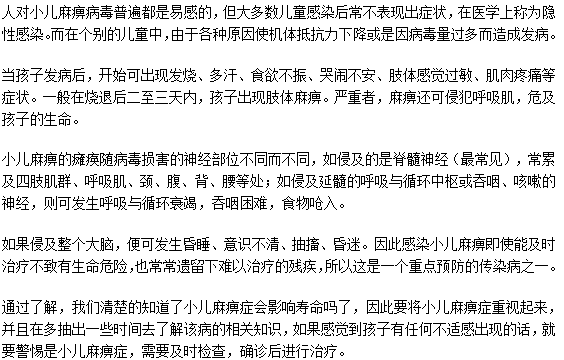 人对小儿麻痹病毒普遍都是易感的，但大多数儿童感染后常不表现出症状，在医学上称为隐性感染。而在个别的儿童中，由于各种原因使机体抵抗力下降或是因病毒量过多而造成发病。

当孩子发病后，开始可出现发烧、多汗、食欲不振、哭闹不安、肢体感觉过敏、肌肉疼痛等症状。一般在烧退后二至三天内，孩子出现肢体麻痹。严重者，麻痹还可侵犯呼吸肌，危及孩子的生命。

小儿麻痹的瘫痪随病毒损害的神经部位不同而不同，如侵及的是脊髓神经（最常见），常累及四肢肌群、呼吸肌、颈、腹、背、腰等处；如侵及延髓的呼吸与循环中枢或吞咽、咳嗽的神经，则可发生呼吸与循环衰竭，吞咽困难，食物呛入。

如果侵及整个大脑，便可发生昏睡、意识不清、抽搐、昏迷。因此感染小儿麻痹即使能及时治疗不致有生命危险，也常常遗留下难以治疗的残疾，所以这是一个重点预防的传染病之一。

通过了解，我们清楚的知道了小儿麻痹症会影响寿命吗了，因此要将小儿麻痹症重视起来，并且在多抽出一些时间去了解该病的相关知识，如果感觉到孩子有任何不适感出现的话，就要警惕是小儿麻痹症，需要及时检查，确诊后进行治疗。